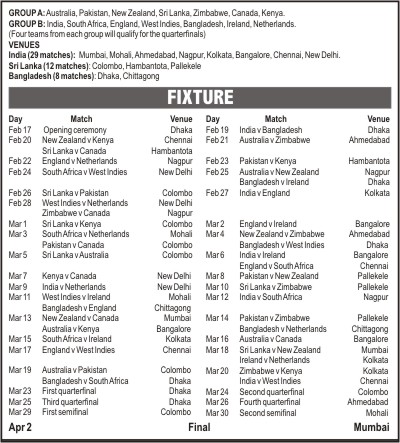 GROUP A: Australia, Pakistan, New Zealand, Sri Lanka, Zimbabwe, Canada, Kenya.
GROUP B: India, South Africa, England, West Indies, Bangladesh, Ireland, Netherlands.
(Four teams from each group will qualify for the quarterfinals)
VENUES
India (29 matches): Mumbai, Mohali, Ahmedabad, Nagpur, Kolkata, Bangalore, Chennai, New Delhi.
Sri Lanka (12 matches): Colombo, Hambantota, Pallekele
Bangladesh (8 matches): Dhaka, Chittagong

FIXTURE

| Day | Match | Venue |
|---|---|---|
| Feb 17 | Opening ceremony | Dhaka |
| Feb 20 | New Zealand v Kenya | Chennai |
| | Sri Lanka v Canada | Hambantota |
| Feb 22 | England v Netherlands | Nagpur |
| Feb 24 | South Africa v West Indies | New Delhi |
| Feb 26 | Sri Lanka v Pakistan | Colombo |
| Feb 28 | West Indies v Netherlands | New Delhi |
| | Zimbabwe v Canada | Nagpur |
| Mar 1 | Sri Lanka v Kenya | Colombo |
| Mar 3 | South Africa v Netherlands | Mohali |
| | Pakistan v Canada | Colombo |
| Mar 5 | Sri Lanka v Australia | Colombo |
| Mar 7 | Kenya v Canada | New Delhi |
| Mar 9 | India v Netherlands | New Delhi |
| Mar 11 | West Indies v Ireland | Mohali |
| | Bangladesh v England | Chittagong |
| Mar 13 | New Zealand v Canada | Mumbai |
| | Australia v Kenya | Bangalore |
| Mar 15 | South Africa v Ireland | Kolkata |
| Mar 17 | England v West Indies | Chennai |
| Mar 19 | Australia v Pakistan | Colombo |
| | Bangladesh v South Africa | Dhaka |
| Mar 23 | First quarterfinal | Dhaka |
| Mar 25 | Third quarterfinal | Dhaka |
| Mar 29 | First semifinal | Colombo |

| Day | Match | Venue |
|---|---|---|
| Feb 19 | India v Bangladesh | Dhaka |
| Feb 21 | Australia v Zimbabwe | Ahmedabad |
| Feb 23 | Pakistan v Kenya | Hambantota |
| Feb 25 | Australia v New Zealand | Nagpur |
| | Bangladesh v Ireland | Dhaka |
| Feb 27 | India v England | Kolkata |
| Mar 2 | England v Ireland | Bangalore |
| Mar 4 | New Zealand v Zimbabwe | Ahmedabad |
| | Bangladesh v West Indies | Dhaka |
| Mar 6 | India v Ireland | Bangalore |
| | England v South Africa | Chennai |
| Mar 8 | Pakistan v New Zealand | Pallekele |
| Mar 10 | Sri Lanka v Zimbabwe | Pallekele |
| Mar 12 | India v South Africa | Nagpur |
| Mar 14 | Pakistan v Zimbabwe | Pallekele |
| | Bangladesh v Netherlands | Chittagong |
| Mar 16 | Australia v Canada | Bangalore |
| Mar 18 | Sri Lanka v New Zealand | Mumbai |
| | Ireland v Netherlands | Kolkata |
| Mar 20 | Zimbabwe v Kenya | Kolkata |
| | India v West Indies | Chennai |
| Mar 24 | Second quarterfinal | Colombo |
| Mar 26 | Fourth quarterfinal | Ahmedabad |
| Mar 30 | Second semifinal | Mohali |

Apr 2 Final Mumbai